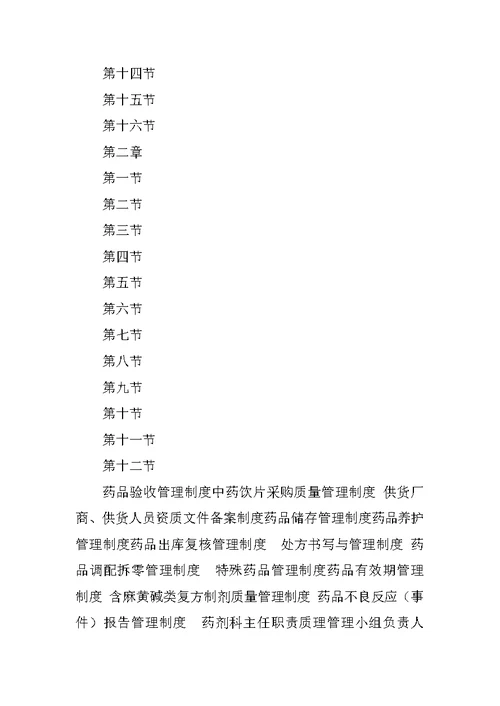 第十四节

第十五节

第十六节

第二章

第一节

第二节

第三节

第四节

第五节

第六节

第七节

第八节

第九节

第十节

第十一节

第十二节

药品验收管理制度中药饮片采购质量管理制度 供货厂商、供货人员资质文件备案制度药品储存管理制度药品养护管理制度药品出库复核管理制度 处方书写与管理制度 药品调配拆零管理制度 特殊药品管理制度药品有效期管理制度 含麻黄碱类复方制剂质量管理制度 药品不良反应（事件）报告管理制度 药剂科主任职责质理管理小组负责人